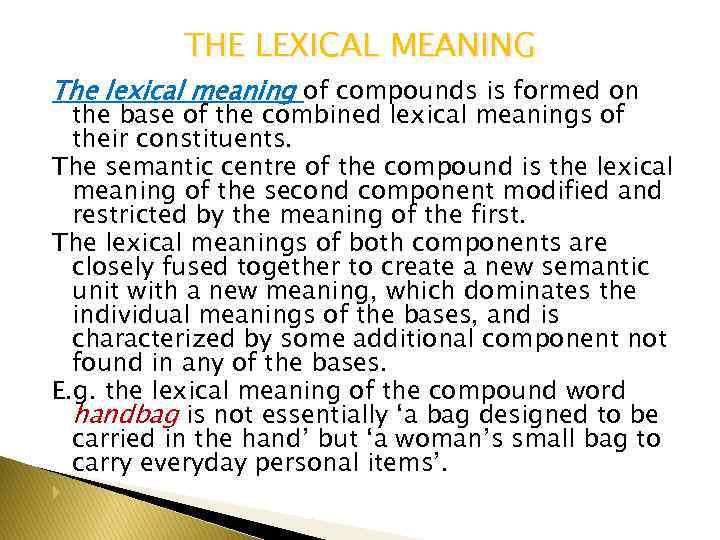 THE LEXICAL MEANING

The lexical meaning of compounds is formed on the base of the combined lexical meanings of their constituents.

The semantic centre of the compound is the lexical meaning of the second component modified and restricted by the meaning of the first.

The lexical meanings of both components are closely fused together to create a new semantic unit with a new meaning, which dominates the individual meanings of the bases, and is characterized by some additional component not found in any of the bases.

E.g. the lexical meaning of the compound word handbag is not essentially ‘a bag designed to be carried in the hand’ but ‘a woman’s small bag to carry everyday personal items’.